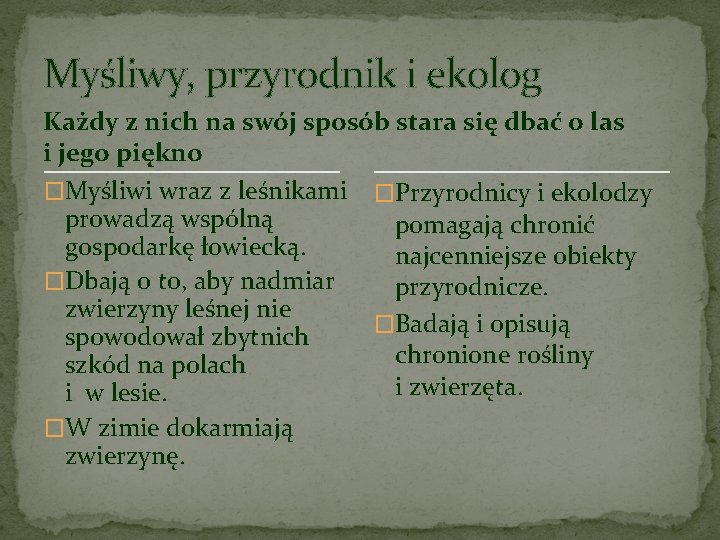 Myśliwy, przyrodnik i ekolog

Każdy z nich na swój sposób stara się dbać o las i jego piękno

Myśliwi wraz z leśnikami prowadzą wspólną gospodarkę łowiecką.

Dbają o to, aby nadmiar zwierzyny leśnej nie spowodował zbytnich szkód na polach i w lesie.

W zimie dokarmiają zwierzynę.

Przyrodnicy i ekolodzy pomagają chronić najcenniejsze obiekty przyrodnicze.

Badają i opisują chronione rośliny i zwierzęta.